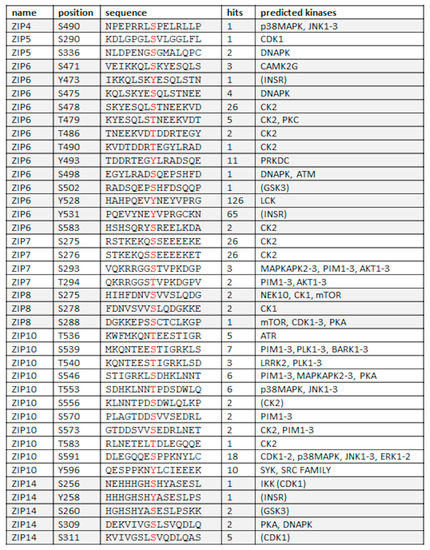 | name | position | sequence | hits | predicted kinases |
|---|---|---|---|---|
| ZIP4 | S490 | NPEPRRLSPELRLLP | 1 | p38MAPK, JNK1-3 |
| ZIP5 | S290 | KDLGPGLSVLGGLFL | 1 | CDK1 |
| ZIP5 | S336 | NLDPENGSGMALQPC | 2 | DNAPK |
| ZIP6 | S471 | VEIKKQLSKYESQLS | 3 | CAMK2G |
| ZIP6 | Y473 | IKKQLSKYESQLSTN | 1 | (INSR) |
| ZIP6 | S475 | KQLSKYESQLSTNEE | 4 | DNAPK |
| ZIP6 | S478 | SKYESQLSTNEEKVD | 26 | CK2 |
| ZIP6 | T479 | KYESQLSTNEEKVDT | 5 | CK2, PKC |
| ZIP6 | T486 | TNEEKVDTDDRTEGY | 2 | CK2 |
| ZIP6 | T490 | KVDTDDRTEGYLRAD | 1 | CK2 |
| ZIP6 | Y493 | TDDRTEGYLRADSQE | 11 | PRKDC |
| ZIP6 | S498 | EGYLRADSQEPSHFD | 1 | DNAPK, ATM |
| ZIP6 | S502 | RADSQEPSHFDSQQP | 1 | (GSK3) |
| ZIP6 | Y528 | HAHPQEVYNEYVPRG | 126 | LCK |
| ZIP6 | Y531 | PQEVYNEYVPRGCKN | 65 | (INSR) |
| ZIP6 | S583 | HSHSQRYSREELKDA | 2 | CK2 |
| ZIP7 | S275 | RSTKEKQSSEEEEKE | 26 | CK2 |
| ZIP7 | S276 | STKEKQSSEEEEKET | 26 | CK2 |
| ZIP7 | S293 | VQKRRGGSTVPKDGP | 3 | MAPKAPK2-3, PIM1-3, AKT1-3 |
| ZIP7 | T294 | QKRRGGSTVPKDGPV | 2 | PIM1-3, AKT1-3 |
| ZIP8 | S275 | HIHFDNVSVVSLQDG | 2 | NEK10, CK1, mTOR |
| ZIP8 | S278 | FDNVSVVSLQDGKKE | 2 | CK1 |
| ZIP8 | S288 | DGKKEPSSCTCLKGP | 1 | mTOR, CDK1-3, PKA |
| ZIP10 | T536 | KWFMKQNTEESTIGR | 5 | ATR |
| ZIP10 | S539 | MKQNTEESTIGRKLS | 7 | PIM1-3, PLK1-3, BARK1-3 |
| ZIP10 | T540 | KQNTEESTIGRKLSD | 3 | LRRK2, PLK1-3 |
| ZIP10 | S546 | STIGRKLSDHKLNNT | 6 | PIM1-3, MAPKAPK2-3, PKA |
| ZIP10 | T553 | SDHKLNNTPDSDWLQ | 6 | p38MAPK, JNK1-3 |
| ZIP10 | S556 | KLNNTPDSDWLQLKP | 2 | (CK2) |
| ZIP10 | S570 | PLAGTDDSVVSEDRL | 2 | PIM1-3 |
| ZIP10 | S573 | GTDDSVVSEDRLNET | 2 | CK2, PIM1-3 |
| ZIP10 | T583 | RLNETELTDLEGQQE | 1 | CK2 |
| ZIP10 | S591 | DLEGQQESPPKNYLC | 18 | CDK1-2, p38MAPK, JNK1-3, ERK1-2 |
| ZIP10 | Y596 | QESPPKNYLCIEEEK | 10 | SYK, SRC FAMILY |
| ZIP14 | S256 | NEHHHGHSHYASESL | 1 | IKK (CDK1) |
| ZIP14 | Y258 | HHHGHSHYASESLPS | 1 | (INSR) |
| ZIP14 | S260 | HGHSHYASESLPSKK | 2 | (GSK3) |
| ZIP14 | S309 | DEKVIVGSLSVQDLQ | 2 | PKA, DNAPK |
| ZIP14 | S311 | KVIVGSLSVQDLQAS | 5 | (CDK1) |